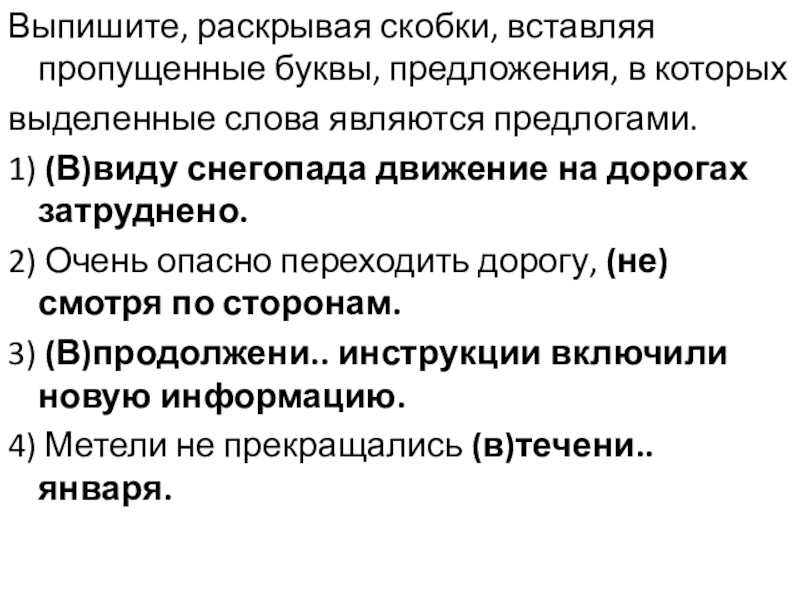 Выпишите, раскрывая скобки, вставляя пропущенные буквы, предложения, в которых выделенные слова являются предлогами.

1) (В)виду снегопада движение на дорогах затруднено.

2) Очень опасно переходить дорогу, (не) смотря по сторонам.

3) (В)продолжени.. инструкции включили новую информацию.

4) Метели не прекращались (в)течени.. января.